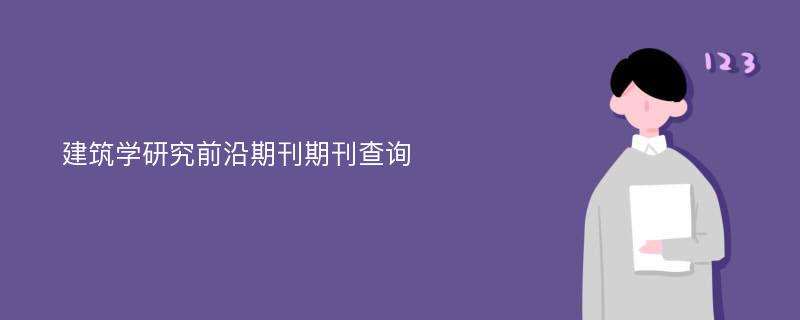 建筑学研究前沿期刊期刊查询

123